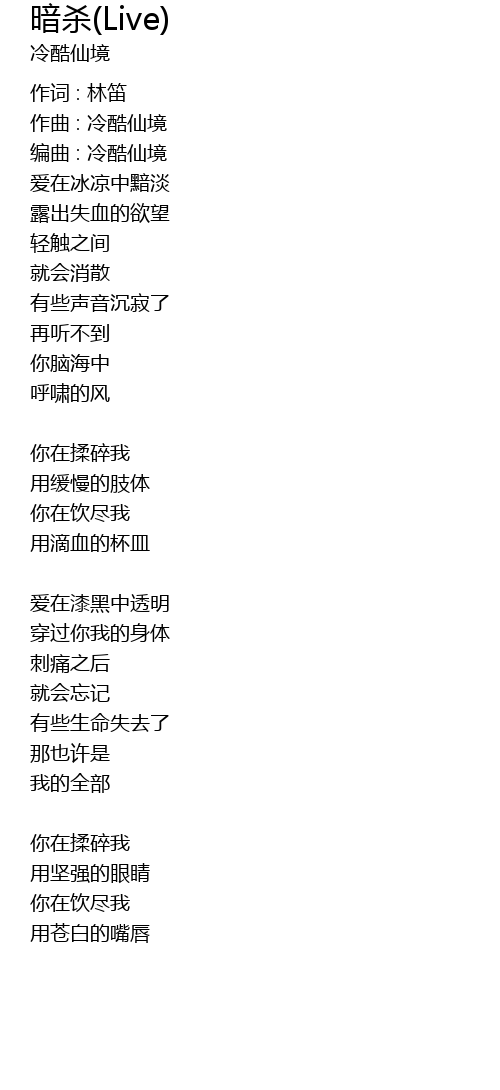 暗杀(Live)
冷酷仙境

作词 : 林笛
作曲 : 冷酷仙境
编曲 : 冷酷仙境
爱在冰凉中黯淡
露出失血的欲望
轻触之间
就会消散
有些声音沉寂了
再听不到
你脑海中
呼啸的风

你在揉碎我
用缓慢的肢体
你在饮尽我
用滴血的杯皿

爱在漆黑中透明
穿过你我的身体
刺痛之后
就会忘记
有些生命失去了
那也许是
我的全部

你在揉碎我
用坚强的眼睛
你在饮尽我
用苍白的嘴唇